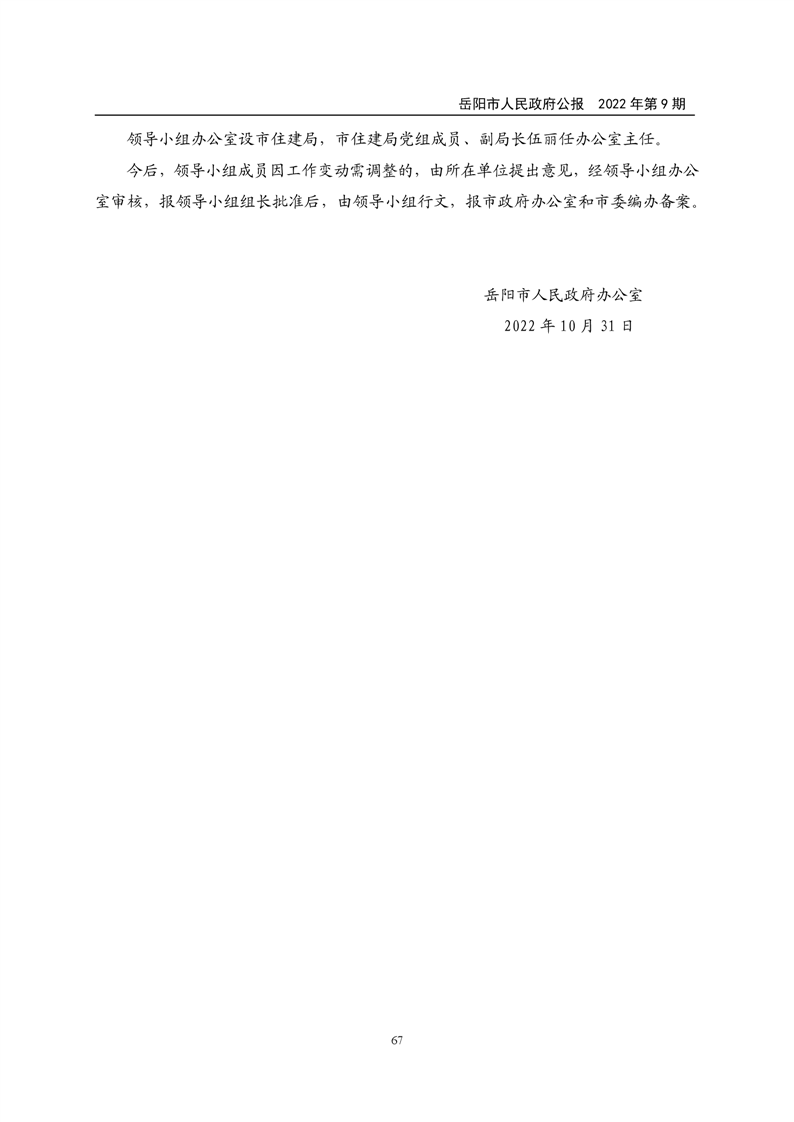 岳阳市人民政府公报 2022年第9期

领导小组办公室设市住建局，市住建局党组成员、副局长伍丽任办公室主任。

今后，领导小组成员因工作变动需调整的，由所在单位提出意见，经领导小组办公室审核，报领导小组组长批准后，由领导小组行文，报市政府办公室和市委编办备案。

岳阳市人民政府办公室
2022年10月31日

67